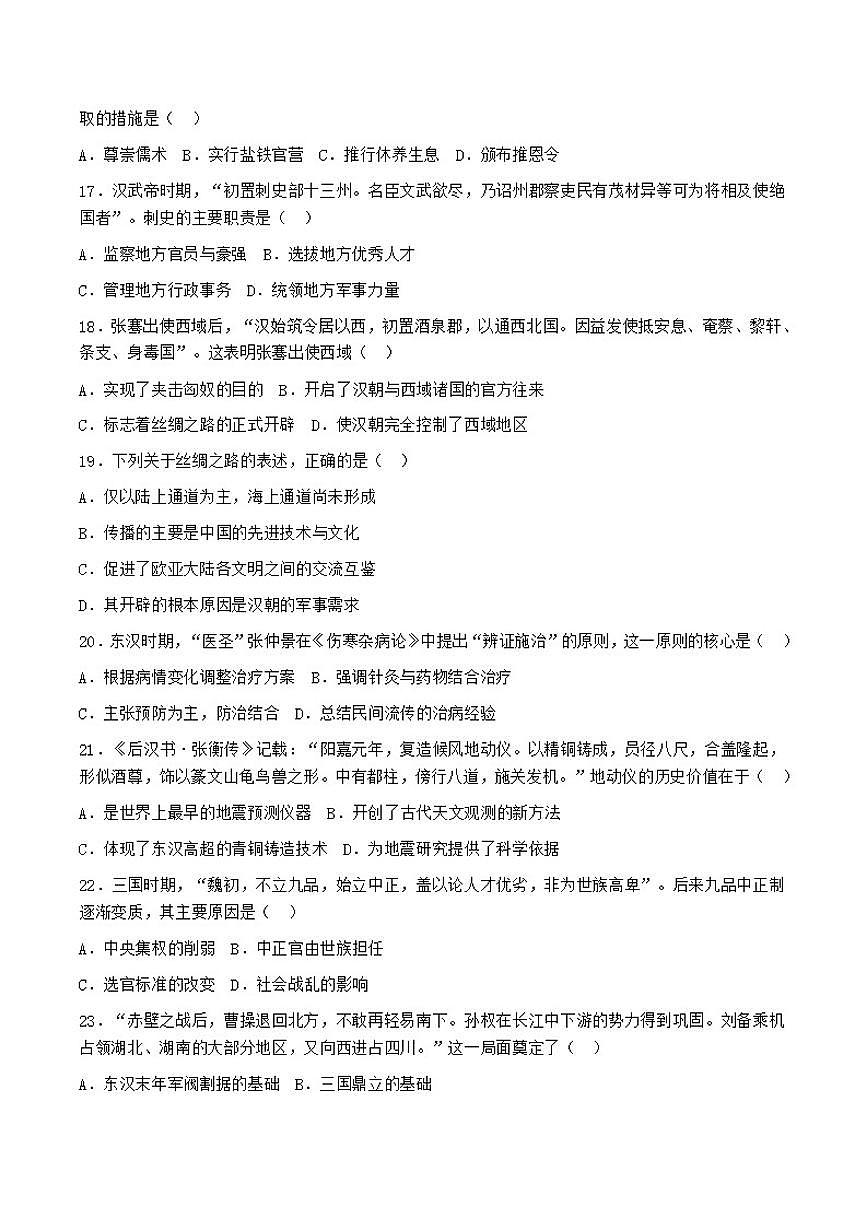 取的措施是（　）

A．尊崇儒术　B．实行盐铁官营　C．推行休养生息　D．颁布推恩令

17．汉武帝时期，“初置刺史部十三州。名臣文武欲尽，乃诏州郡察吏民有茂材异等可为将相及使绝国者”。刺史的主要职责是（　）

A．监察地方官员与豪强　B．选拔地方优秀人才

C．管理地方行政事务　D．统领地方军事力量

18．张骞出使西域后，“汉始筑令居以西，初置酒泉郡，以通西北国。因益发使抵安息、奄蔡、黎轩、条支、身毒国”。这表明张骞出使西域（　）

A．实现了夹击匈奴的目的　B．开启了汉朝与西域诸国的官方往来

C．标志着丝绸之路的正式开辟　D．使汉朝完全控制了西域地区

19．下列关于丝绸之路的表述，正确的是（　）

A．仅以陆上通道为主，海上通道尚未形成

B．传播的主要是中国的先进技术与文化

C．促进了欧亚大陆各文明之间的交流互鉴

D．其开辟的根本原因是汉朝的军事需求

20．东汉时期，“医圣”张仲景在《伤寒杂病论》中提出“辨证施治”的原则，这一原则的核心是（　）

A．根据病情变化调整治疗方案　B．强调针灸与药物结合治疗

C．主张预防为主，防治结合　D．总结民间流传的治病经验

21．《后汉书·张衡传》记载：“阳嘉元年，复造候风地动仪。以精铜铸成，员径八尺，合盖隆起，形似酒尊，饰以篆文山龟鸟兽之形。中有都柱，傍行八道，施关发机。”地动仪的历史价值在于（　）

A．是世界上最早的地震预测仪器　B．开创了古代天文观测的新方法

C．体现了东汉高超的青铜铸造技术　D．为地震研究提供了科学依据

22．三国时期，“魏初，不立九品，始立中正，盖以论人才优劣，非为世族高卑”。后来九品中正制逐渐变质，其主要原因是（　）

A．中央集权的削弱　B．中正官由世族担任

C．选官标准的改变　D．社会战乱的影响

23．“赤壁之战后，曹操退回北方，不敢再轻易南下。孙权在长江中下游的势力得到巩固。刘备乘机占领湖北、湖南的大部分地区，又向西进占四川。”这一局面奠定了（　）

A．东汉末年军阀割据的基础　B．三国鼎立的基础